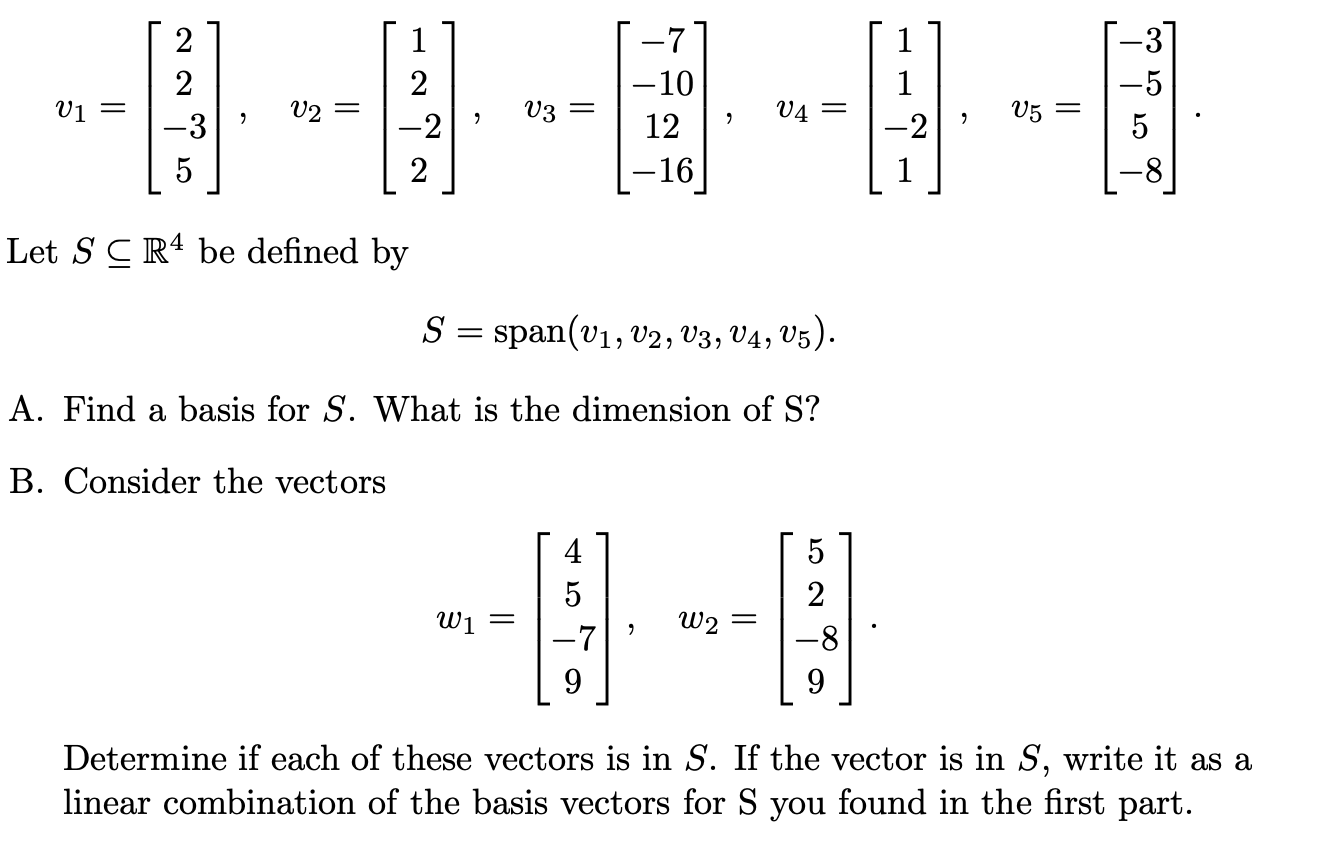 $v_1 = \begin{bmatrix} 2 \\ 2 \\ -3 \\ 5 \end{bmatrix}, \quad v_2 = \begin{bmatrix} 1 \\ 2 \\ -2 \\ 2 \end{bmatrix}, \quad v_3 = \begin{bmatrix} -7 \\ -10 \\ 12 \\ -16 \end{bmatrix}, \quad v_4 = \begin{bmatrix} 1 \\ 1 \\ -2 \\ 1 \end{bmatrix}, \quad v_5 = \begin{bmatrix} -3 \\ -5 \\ 5 \\ -8 \end{bmatrix}.$

Let $S \subseteq \mathbb{R}^4$ be defined by

$S = \text{span}(v_1, v_2, v_3, v_4, v_5).$

A. Find a basis for $S$. What is the dimension of S?

B. Consider the vectors

$w_1 = \begin{bmatrix} 4 \\ 5 \\ -7 \\ 9 \end{bmatrix}, \quad w_2 = \begin{bmatrix} 5 \\ 2 \\ -8 \\ 9 \end{bmatrix}.$

Determine if each of these vectors is in $S$. If the vector is in $S$, write it as a linear combination of the basis vectors for S you found in the first part.